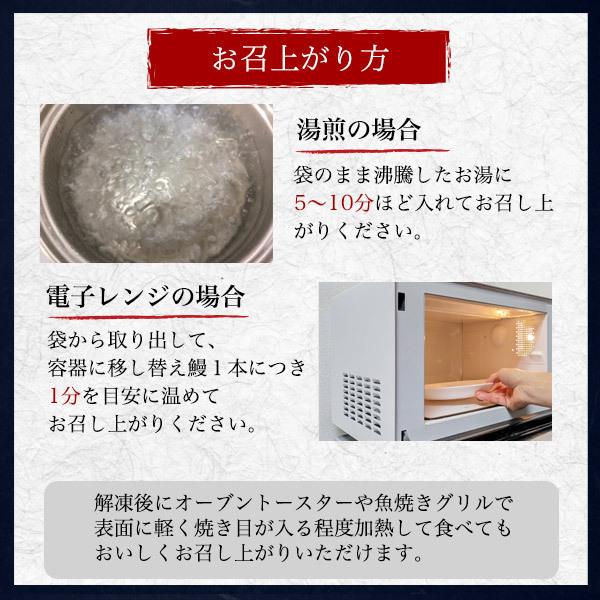 お召上がり方

湯煎の場合

袋のまま沸騰したお湯に5〜10分ほど入れてお召し上がりください。

電子レンジの場合

袋から取り出して、容器に移し替え鰻１本につき1分を目安に温めてお召し上がりください。

解凍後にオーブントースターや魚焼きグリルで表面に軽く焼き目が入る程度加熱して食べてもおいしくお召し上がりいただけます。